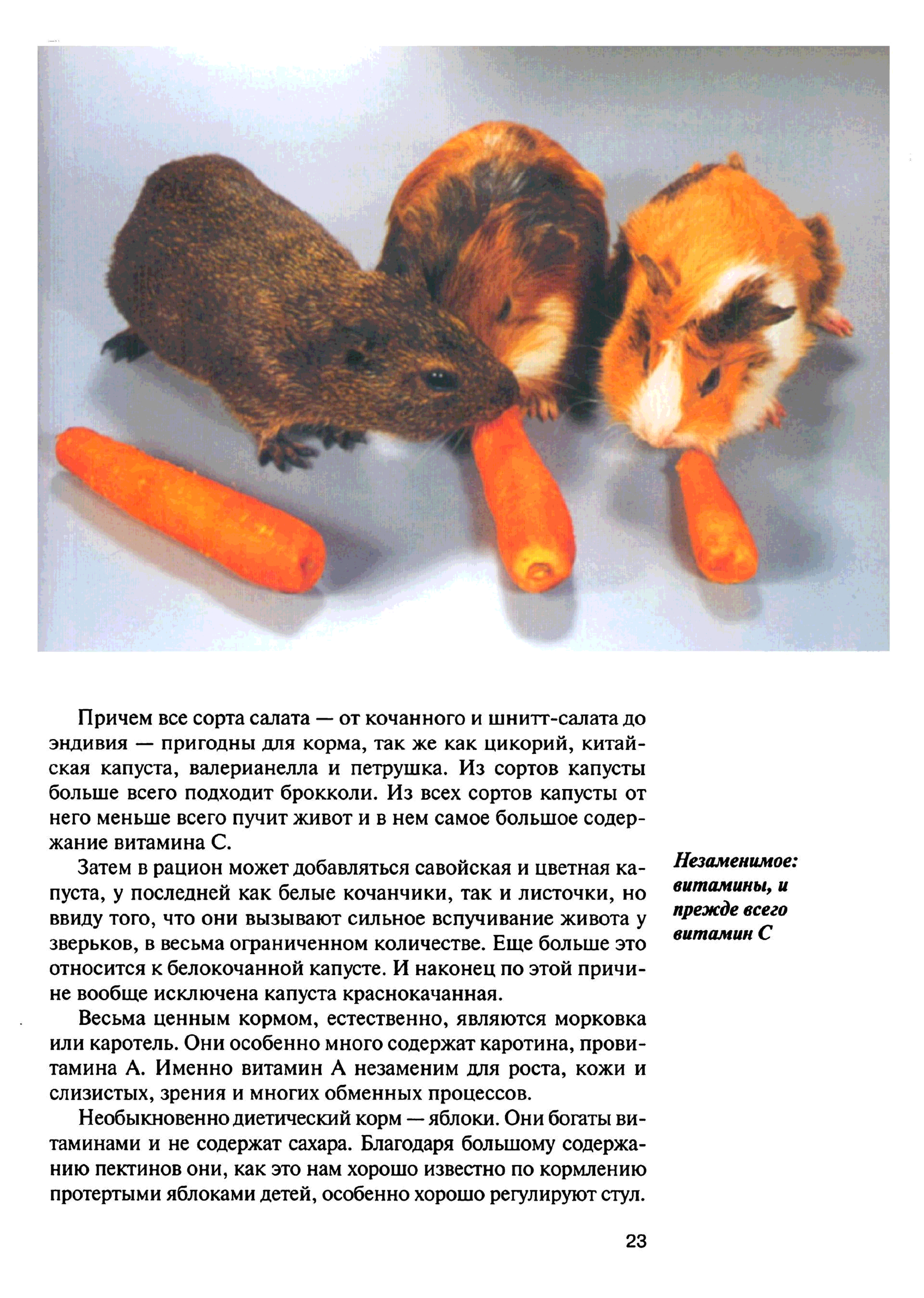 Причем все сорта салата — от кочанного и шнитт-салата до эндивия — пригодны для корма, так же как цикорий, китайская капуста, валерианелла и петрушка. Из сортов капусты больше всего подходит брокколи. Из всех сортов капусты от него меньше всего пучит живот и в нем самое большое содержание витамина С.

Затем в рацион может добавляться савойская и цветная капуста, у последней как белые кочанчики, так и листочки, но ввиду того, что они вызывают сильное вспучивание живота у зверьков, в весьма ограниченном количестве. Еще больше это относится к белокочанной капусте. И наконец по этой причине вообще исключена капуста краснокачанная.

Весьма ценным кормом, естественно, являются морковка или каротель. Они особенно много содержат каротина, провитамина А. Именно витамин А незаменим для роста, кожи и слизистых, зрения и многих обменных процессов.

Необыкновенно диетический корм — яблоки. Они богаты витаминами и не содержат сахара. Благодаря большому содержанию пектинов они, как это нам хорошо известно по кормлению протертыми яблоками детей, особенно хорошо регулируют стул.

Незаменимое: витамины, и прежде всего витамин С

23